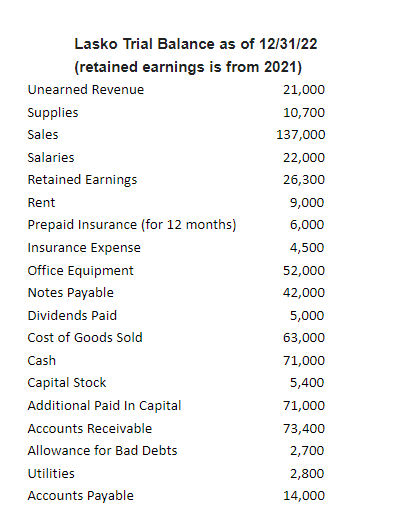 Lasko Trial Balance as of 12/31/22
(retained earnings is from 2021)

| | |
|---|---|
| Unearned Revenue | 21,000 |
| Supplies | 10,700 |
| Sales | 137,000 |
| Salaries | 22,000 |
| Retained Earnings | 26,300 |
| Rent | 9,000 |
| Prepaid Insurance (for 12 months) | 6,000 |
| Insurance Expense | 4,500 |
| Office Equipment | 52,000 |
| Notes Payable | 42,000 |
| Dividends Paid | 5,000 |
| Cost of Goods Sold | 63,000 |
| Cash | 71,000 |
| Capital Stock | 5,400 |
| Additional Paid In Capital | 71,000 |
| Accounts Receivable | 73,400 |
| Allowance for Bad Debts | 2,700 |
| Utilities | 2,800 |
| Accounts Payable | 14,000 |